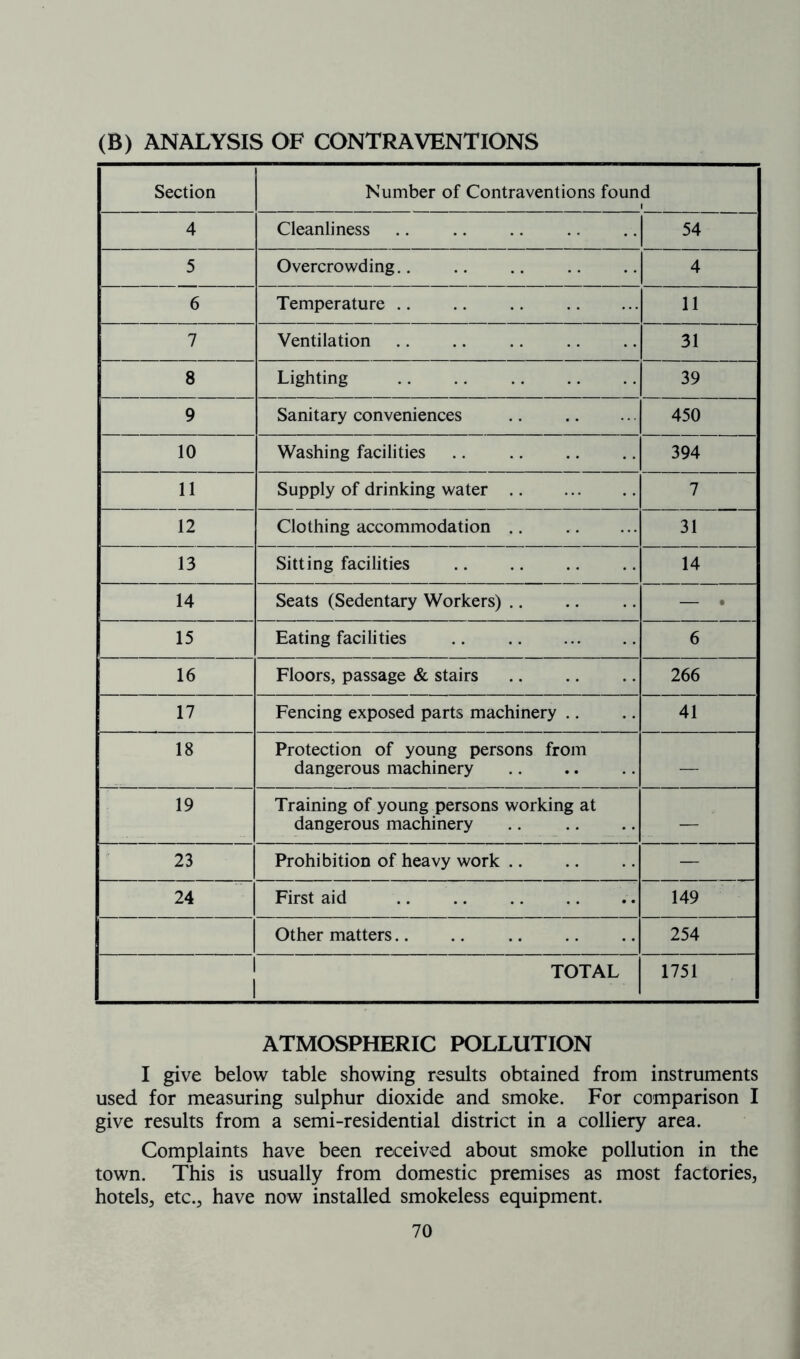 (B) ANALYSIS OF CONTRAVENTIONS

| Section | Number of Contraventions found | |
|---|---|---|
| 4 | Cleanliness .. .. .. .. .. | 54 |
| 5 | Overcrowding.. .. .. .. .. | 4 |
| 6 | Temperature .. .. .. .. ... | 11 |
| 7 | Ventilation .. .. .. .. .. | 31 |
| 8 | Lighting .. .. .. .. .. | 39 |
| 9 | Sanitary conveniences .. .. ... | 450 |
| 10 | Washing facilities .. .. .. .. | 394 |
| 11 | Supply of drinking water .. ... .. | 7 |
| 12 | Clothing accommodation .. .. ... | 31 |
| 13 | Sitting facilities .. .. .. .. | 14 |
| 14 | Seats (Sedentary Workers) .. .. .. | — |
| 15 | Eating facilities .. .. ... .. | 6 |
| 16 | Floors, passage & stairs .. .. .. | 266 |
| 17 | Fencing exposed parts machinery .. .. | 41 |
| 18 | Protection of young persons from dangerous machinery .. .. .. | — |
| 19 | Training of young persons working at dangerous machinery .. .. .. | — |
| 23 | Prohibition of heavy work .. .. .. | — |
| 24 | First aid .. .. .. .. .. | 149 |
| | Other matters.. .. .. .. .. | 254 |
| | TOTAL | 1751 |

ATMOSPHERIC POLLUTION

I give below table showing results obtained from instruments used for measuring sulphur dioxide and smoke. For comparison I give results from a semi-residential district in a colliery area.

Complaints have been received about smoke pollution in the town. This is usually from domestic premises as most factories, hotels, etc., have now installed smokeless equipment.

70